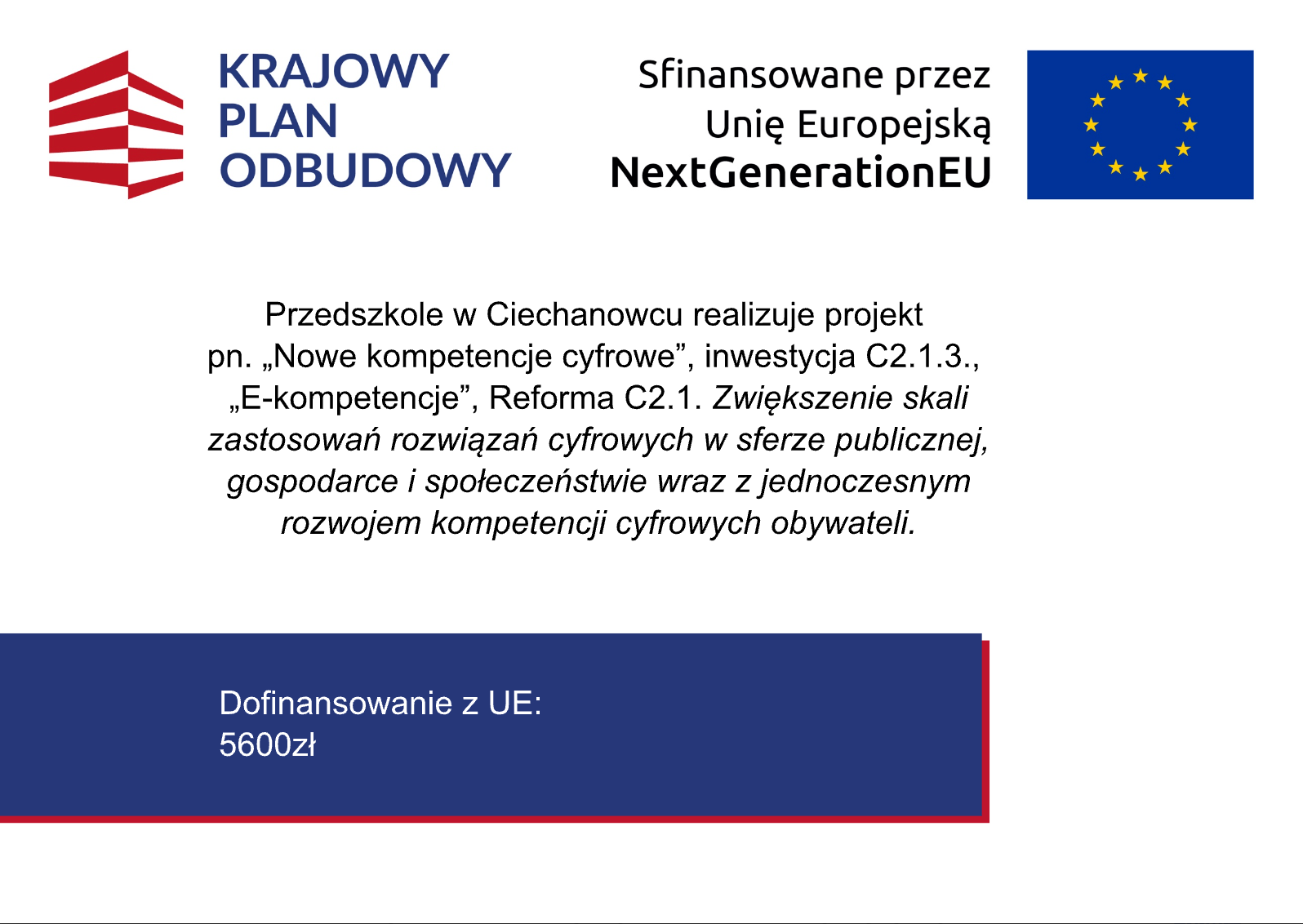 KRAJOWY
PLAN
ODBUDOWY

Sfinansowane przez
Unię Europejską
NextGenerationEU

Przedszkole w Ciechanowcu realizuje projekt pn. „Nowe kompetencje cyfrowe”, inwestycja C2.1.3., „E-kompetencje”, Reforma C2.1. Zwiększenie skali zastosowań rozwiązań cyfrowych w sferze publicznej, gospodarce i społeczeństwie wraz z jednoczesnym rozwojem kompetencji cyfrowych obywateli.

Dofinansowanie z UE:
5600zł